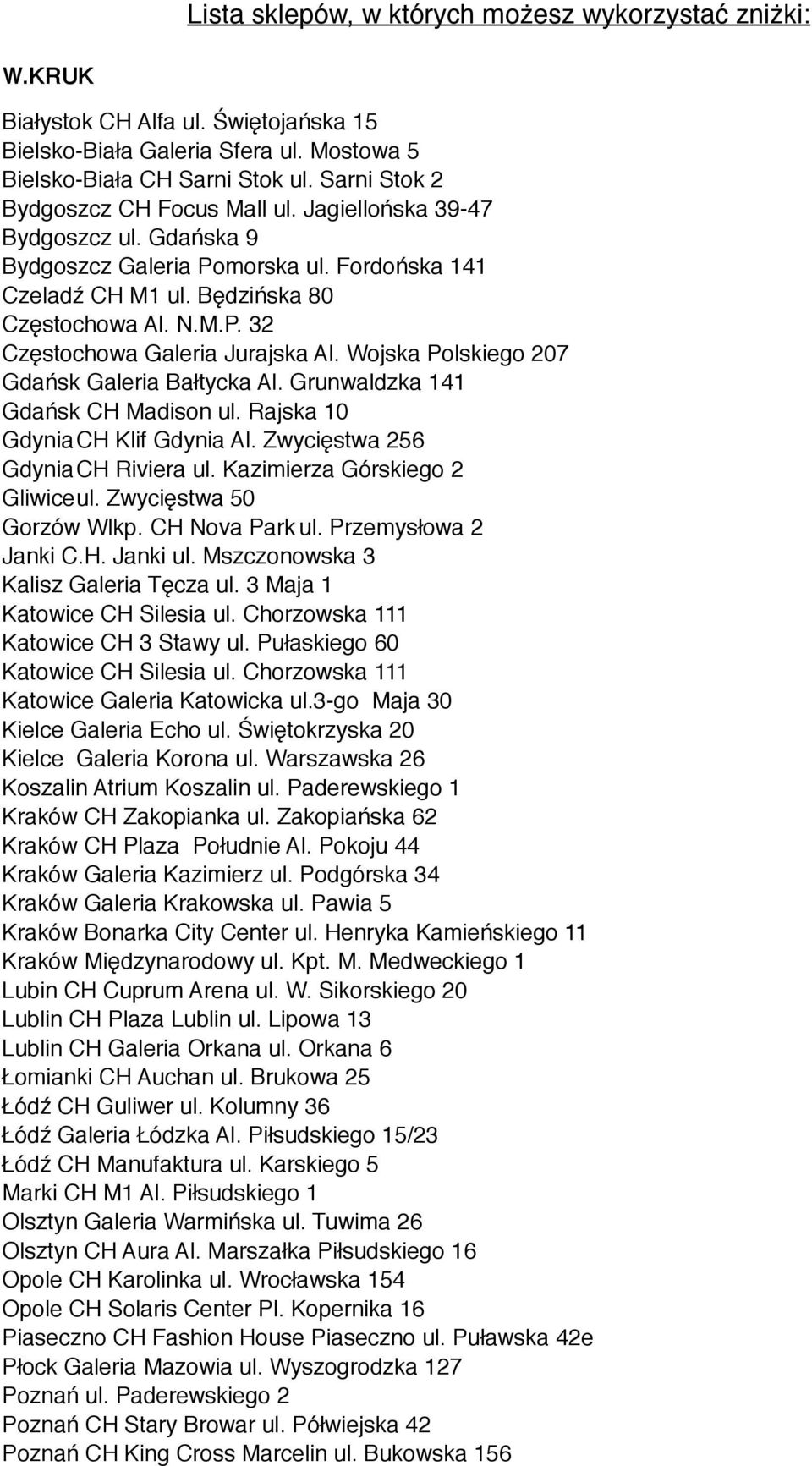 Lista sklepów, w których możesz wykorzystać zniżki:

W.KRUK

Białystok CH Alfa ul. Świętojańska 15
Bielsko-Biała Galeria Sfera ul. Mostowa 5
Bielsko-Biała CH Sarni Stok ul. Sarni Stok 2
Bydgoszcz CH Focus Mall ul. Jagiellońska 39-47
Bydgoszcz ul. Gdańska 9
Bydgoszcz Galeria Pomorska ul. Fordońska 141
Czeladź CH M1 ul. Będzińska 80
Częstochowa Al. N.M.P. 32
Częstochowa Galeria Jurajska Al. Wojska Polskiego 207
Gdańsk Galeria Bałtycka Al. Grunwaldzka 141
Gdańsk CH Madison ul. Rajska 10
Gdynia CH Klif Gdynia Al. Zwycięstwa 256
Gdynia CH Riviera ul. Kazimierza Górskiego 2
Gliwice ul. Zwycięstwa 50
Gorzów Wlkp. CH Nova Park ul. Przemysłowa 2
Janki C.H. Janki ul. Mszczonowska 3
Kalisz Galeria Tęcza ul. 3 Maja 1
Katowice CH Silesia ul. Chorzowska 111
Katowice CH 3 Stawy ul. Pułaskiego 60
Katowice CH Silesia ul. Chorzowska 111
Katowice Galeria Katowicka ul.3-go Maja 30
Kielce Galeria Echo ul. Świętokrzyska 20
Kielce Galeria Korona ul. Warszawska 26
Koszalin Atrium Koszalin ul. Paderewskiego 1
Kraków CH Zakopianka ul. Zakopiańska 62
Kraków CH Plaza Południe Al. Pokoju 44
Kraków Galeria Kazimierz ul. Podgórska 34
Kraków Galeria Krakowska ul. Pawia 5
Kraków Bonarka City Center ul. Henryka Kamieńskiego 11
Kraków Międzynarodowy ul. Kpt. M. Medweckiego 1
Lubin CH Cuprum Arena ul. W. Sikorskiego 20
Lublin CH Plaza Lublin ul. Lipowa 13
Lublin CH Galeria Orkana ul. Orkana 6
Łomianki CH Auchan ul. Brukowa 25
Łódź CH Guliwer ul. Kolumny 36
Łódź Galeria Łódzka Al. Piłsudskiego 15/23
Łódź CH Manufaktura ul. Karskiego 5
Marki CH M1 Al. Piłsudskiego 1
Olsztyn Galeria Warmińska ul. Tuwima 26
Olsztyn CH Aura Al. Marszałka Piłsudskiego 16
Opole CH Karolinka ul. Wrocławska 154
Opole CH Solaris Center Pl. Kopernika 16
Piaseczno CH Fashion House Piaseczno ul. Puławska 42e
Płock Galeria Mazowia ul. Wyszogrodzka 127
Poznań ul. Paderewskiego 2
Poznań CH Stary Browar ul. Półwiejska 42
Poznań CH King Cross Marcelin ul. Bukowska 156